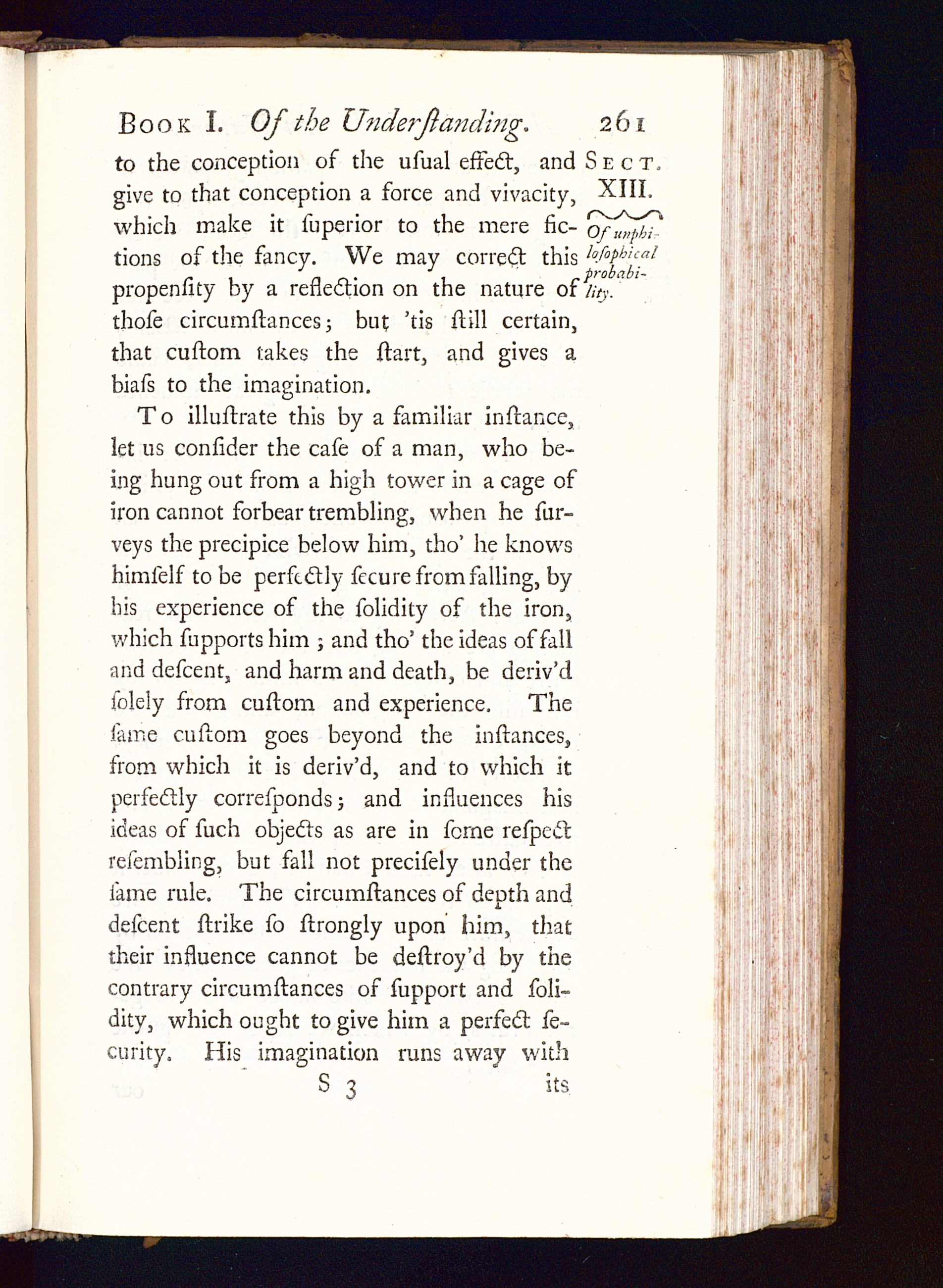 Book I. Of the Underſtanding. 261

Sect. XIII.

Of unphiloſophical probability.

to the conception of the uſual effect, and give to that conception a force and vivacity, which make it ſuperior to the mere fictions of the fancy. We may correct this propenſity by a reflection on the nature of thoſe circumſtances; but 'tis ſtill certain, that cuſtom takes the ſtart, and gives a biaſs to the imagination.

To illuſtrate this by a familiar inſtance, let us conſider the caſe of a man, who being hung out from a high tower in a cage of iron cannot forbear trembling, when he ſurveys the precipice below him, tho' he knows himſelf to be perfectly ſecure from falling, by his experience of the ſolidity of the iron, which ſupports him; and tho' the ideas of fall and deſcent, and harm and death, be deriv'd ſolely from cuſtom and experience. The ſame cuſtom goes beyond the inſtances, from which it is deriv'd, and to which it perfectly correſponds; and influences his ideas of ſuch objects as are in ſome reſpect reſembling, but fall not preciſely under the ſame rule. The circumſtances of depth and deſcent ſtrike ſo ſtrongly upon him, that their influence cannot be deſtroy'd by the contrary circumſtances of ſupport and ſolidity, which ought to give him a perfect ſecurity. His imagination runs away with

S 3 its